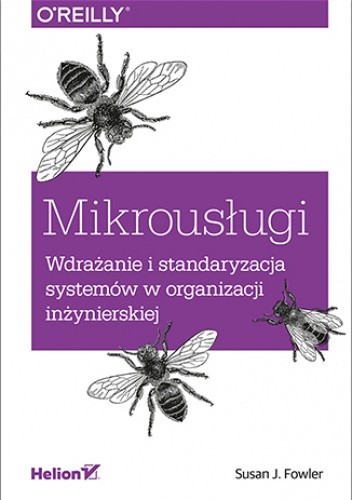 O'REILLY®

Mikrousługi

Wdrażanie i standaryzacja systemów w organizacji inżynierskiej

Helion

Susan J. Fowler